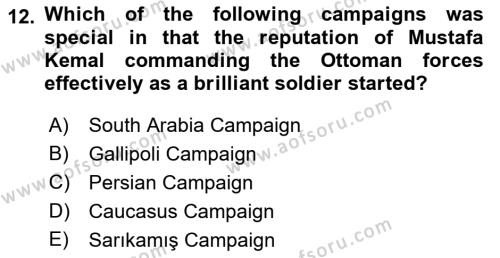 12. Which of the following campaigns was special in that the reputation of Mustafa Kemal commanding the Ottoman forces effectively as a brilliant soldier started?

A) South Arabia Campaign
B) Gallipoli Campaign
C) Persian Campaign
D) Caucasus Campaign
E) Sarıkamış Campaign

www.aofsoru.com